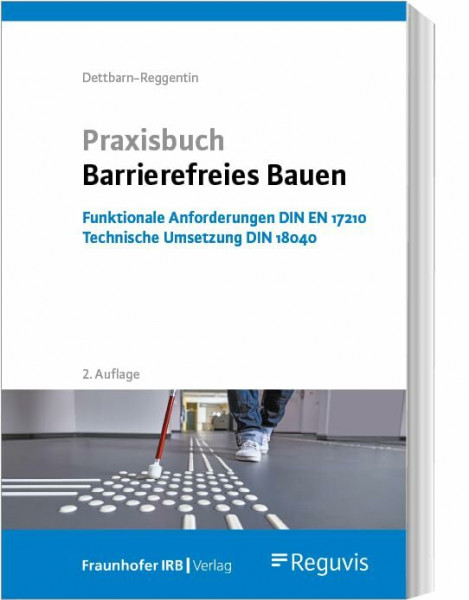 Dettbarn-Reggentin

Praxisbuch
Barrierefreies Bauen

Funktionale Anforderungen DIN EN 17210
Technische Umsetzung DIN 18040

2. Auflage

Fraunhofer IRB | Verlag

Reguvis